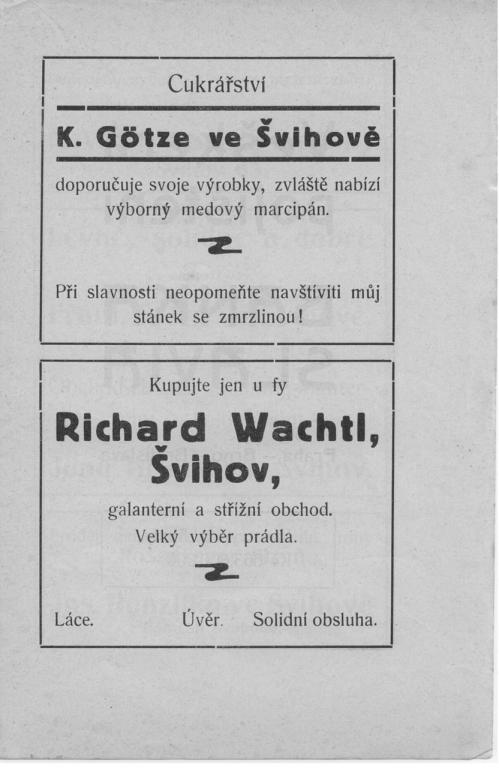 Cukrářství

K. Götze ve Švihově

doporučuje svoje výrobky, zvláště nabízí výborný medový marcipán.

Při slavnosti neopomeňte navštíviti můj stánek se zmrzlinou!

Kupujte jen u fy

Richard Wachtl, Švihov,

galanterní a střížní obchod. Velký výběr prádla.

Láce. Úvěr. Solidní obsluha.